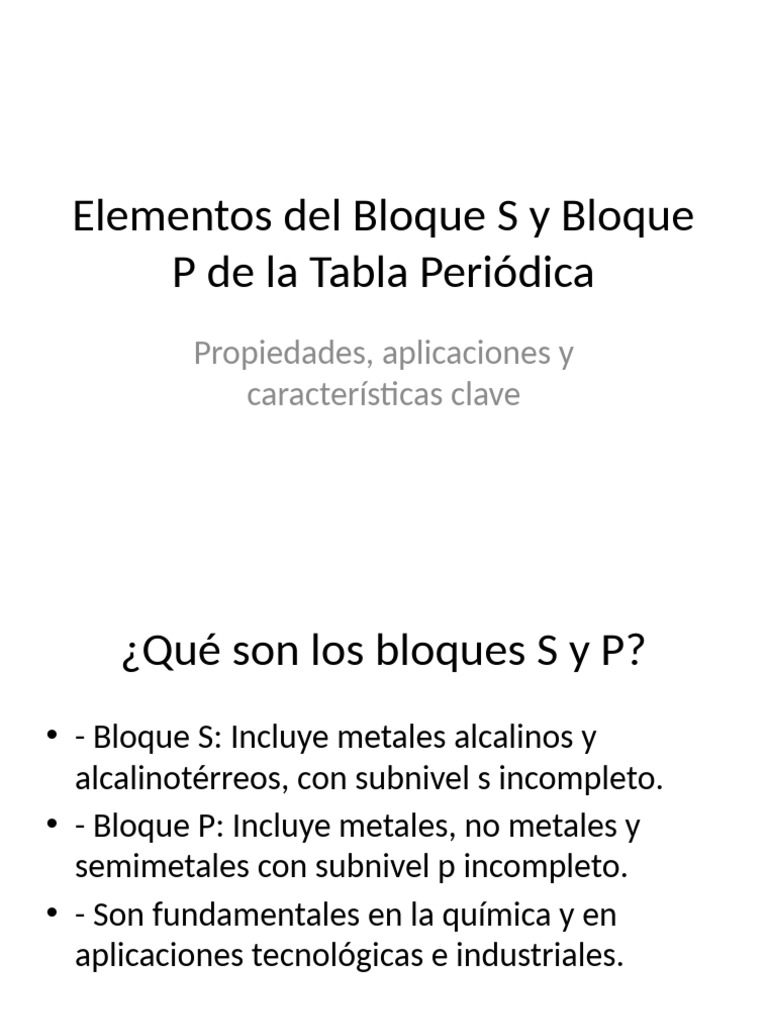 Elementos del Bloque S y Bloque P de la Tabla Periódica

Propiedades, aplicaciones y características clave

¿Qué son los bloques S y P?

• - Bloque S: Incluye metales alcalinos y alcalinotérreos, con subnivel s incompleto.
• - Bloque P: Incluye metales, no metales y semimetales con subnivel p incompleto.
• - Son fundamentales en la química y en aplicaciones tecnológicas e industriales.